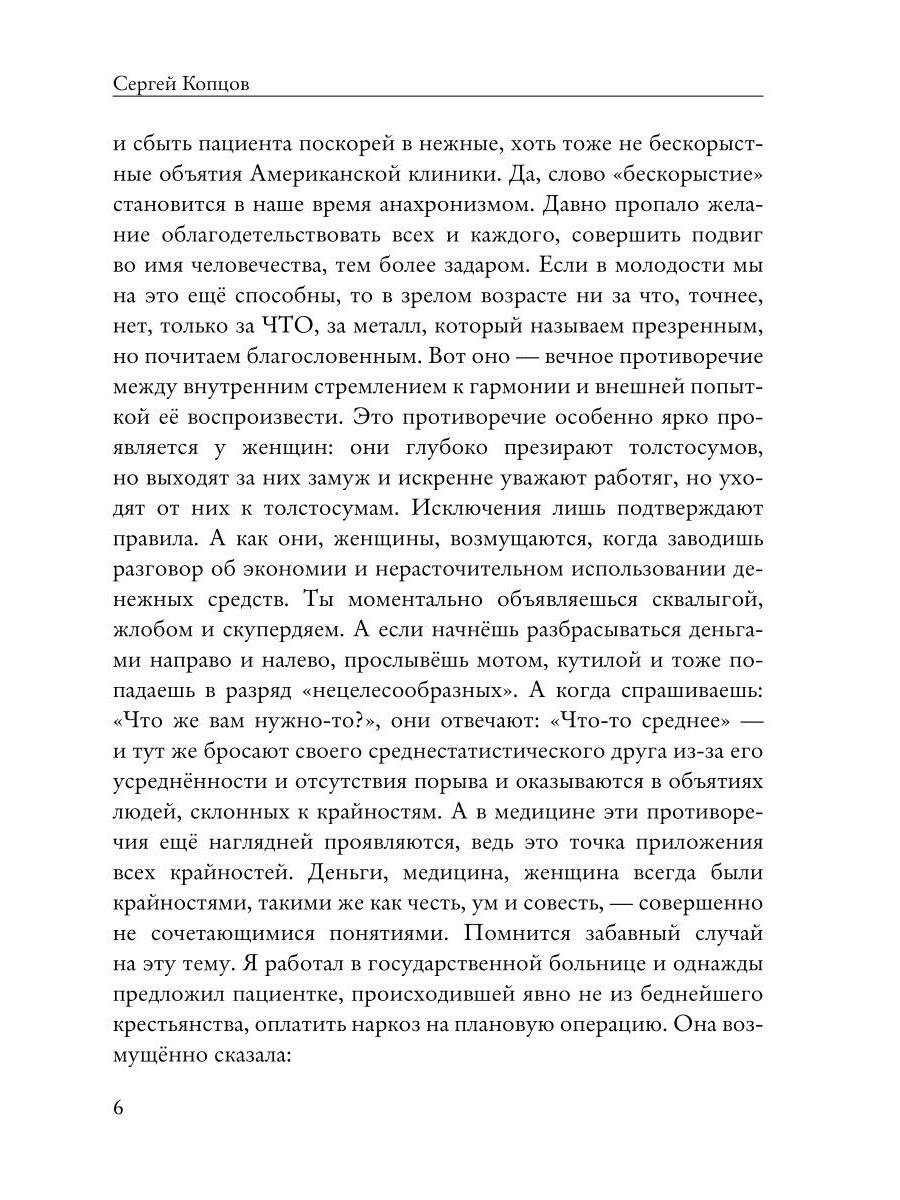 Сергей Копцов

и сбыть пациента поскорей в нежные, хоть тоже не бескорыстные объятия Американской клиники. Да, слово «бескорыстие» становится в наше время анахронизмом. Давно пропало желание облагодетельствовать всех и каждого, совершить подвиг во имя человечества, тем более задаром. Если в молодости мы на это ещё способны, то в зрелом возрасте ни за что, точнее, нет, только за ЧТО, за металл, который называем презренным, но почитаем благословенным. Вот оно — вечное противоречие между внутренним стремлением к гармонии и внешней попыткой её воспроизвести. Это противоречие особенно ярко проявляется у женщин: они глубоко презирают толстосумов, но выходят за них замуж и искренне уважают работяг, но уходят от них к толстосумам. Исключения лишь подтверждают правила. А как они, женщины, возмущаются, когда заводишь разговор об экономии и нерасточительном использовании денежных средств. Ты моментально объявляешься сквалыгой, жлобом и скупердяем. А если начнёшь разбрасываться деньгами направо и налево, прослывёшь мотом, кутилой и тоже попадаешь в разряд «нецелесообразных». А когда спрашиваешь: «Что же вам нужно-то?», они отвечают: «Что-то среднее» — и тут же бросают своего среднестатистического друга из-за его усреднённости и отсутствия порыва и оказываются в объятиях людей, склонных к крайностям. А в медицине эти противоречия ещё наглядней проявляются, ведь это точка приложения всех крайностей. Деньги, медицина, женщина всегда были крайностями, такими же как честь, ум и совесть, — совершенно не сочетающимися понятиями. Помнится забавный случай на эту тему. Я работал в государственной больнице и однажды предложил пациентке, происходившей явно не из беднейшего крестьянства, оплатить наркоз на плановую операцию. Она возмущённо сказала:

6